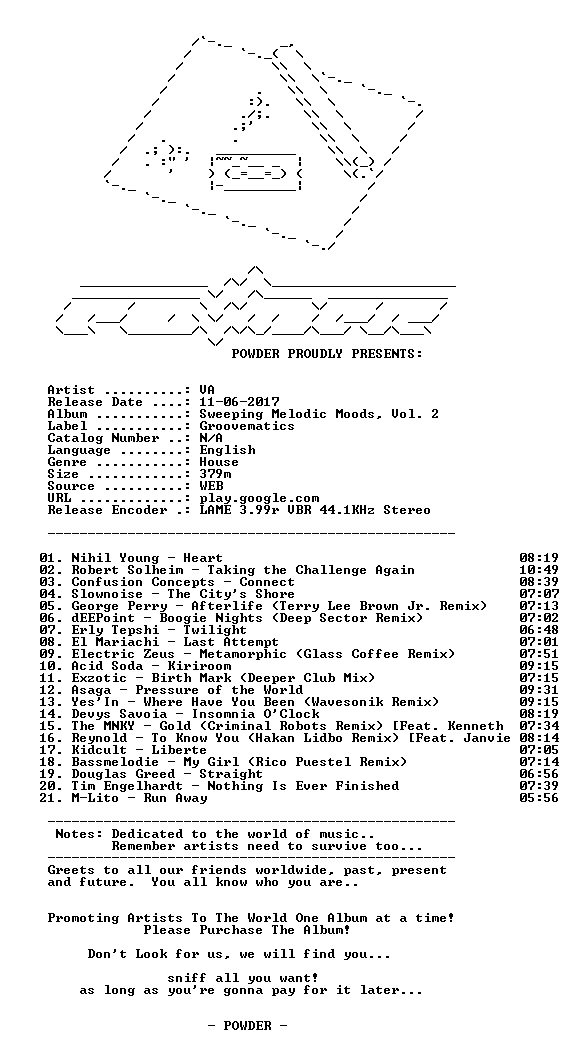 POWDER PROUDLY PRESENTS:

Artist ..........: VA
Release Date ....: 11-06-2017
Album ...........: Sweeping Melodic Moods, Vol. 2
Label ...........: Groovematics
Catalog Number ..: N/A
Language ........: English
Genre ...........: House
Size ............: 379m
Source ..........: WEB
URL .............: play.google.com
Release Encoder .: LAME 3.99r VBR 44.1KHz Stereo

01. Nihil Young - Heart 08:19
02. Robert Solheim - Taking the Challenge Again 10:49
03. Confusion Concepts - Connect 08:39
04. Slownoise - The City's Shore 07:07
05. George Perry - Afterlife (Terry Lee Brown Jr. Remix) 07:13
06. dEEPoint - Boogie Nights (Deep Sector Remix) 07:02
07. Erly Tepshi - Twilight 06:48
08. El Mariachi - Last Attempt 07:01
09. Electric Zeus - Metamorphic (Glass Coffee Remix) 07:51
10. Acid Soda - Kiriroom 09:15
11. Exzotic - Birth Mark (Deeper Club Mix) 07:15
12. Asaga - Pressure of the World 09:31
13. Yes'In - Where Have You Been (Wavesonik Remix) 09:15
14. Devys Savoia - Insomnia O'Clock 08:19
15. The MNKY - Gold (Criminal Robots Remix) [Feat. Kenneth 07:34
16. Reynold - To Know You (Hakan Lidbo Remix) [Feat. Janvie 08:14
17. Kidcult - Liberte 07:05
18. Bassmelodie - My Girl (Rico Puestel Remix) 07:14
19. Douglas Greed - Straight 06:56
20. Tim Engelhardt - Nothing Is Ever Finished 07:39
21. M-Lito - Run Away 05:56

Notes: Dedicated to the world of music..
Remember artists need to survive too...

Greets to all our friends worldwide, past, present and future. You all know who you are..

Promoting Artists To The World One Album at a time!
Please Purchase The Album!

Don't Look for us, we will find you...

sniff all you want!
as long as you're gonna pay for it later...

- POWDER -